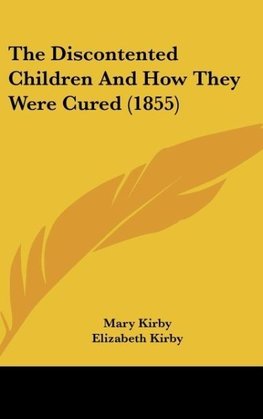 The Discontented Children And How They Were Cured (1855)

Mary Kirby
Elizabeth Kirby